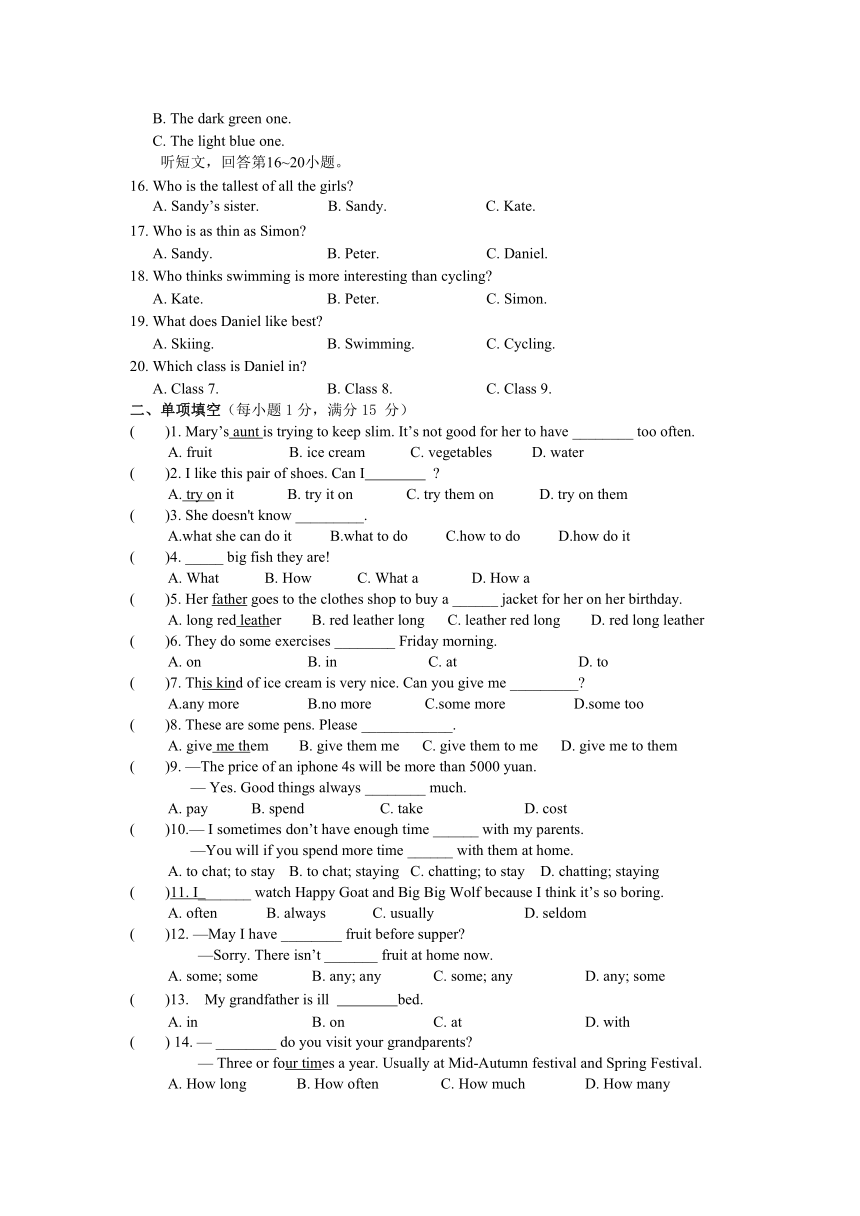 B. The dark green one.
C. The light blue one.
听短文，回答第16~20小题。
16. Who is the tallest of all the girls?
A. Sandy’s sister. B. Sandy. C. Kate.
17. Who is as thin as Simon?
A. Sandy. B. Peter. C. Daniel.
18. Who thinks swimming is more interesting than cycling?
A. Kate. B. Peter. C. Simon.
19. What does Daniel like best?
A. Skiing. B. Swimming. C. Cycling.
20. Which class is Daniel in?
A. Class 7. B. Class 8. C. Class 9.
二、单项填空（每小题 1 分，满分 15 分）
( )1. Mary’s aunt is trying to keep slim. It’s not good for her to have ________ too often.
A. fruit B. ice cream C. vegetables D. water
( )2. I like this pair of shoes. Can I________ ?
A. try on it B. try it on C. try them on D. try on them
( )3. She doesn't know _________.
A.what she can do it B.what to do C.how to do D.how do it
( )4. _____ big fish they are!
A. What B. How C. What a D. How a
( )5. Her father goes to the clothes shop to buy a ______ jacket for her on her birthday.
A. long red leather B. red leather long C. leather red long D. red long leather
( )6. They do some exercises ________ Friday morning.
A. on B. in C. at D. to
( )7. This kind of ice cream is very nice. Can you give me _________?
A.any more B.no more C.some more D.some too
( )8. These are some pens. Please ____________.
A. give me them B. give them me C. give them to me D. give me to them
( )9. —The price of an iphone 4s will be more than 5000 yuan.
— Yes. Good things always ________ much.
A. pay B. spend C. take D. cost
( )10.— I sometimes don’t have enough time ______ with my parents.
—You will if you spend more time ______ with them at home.
A. to chat; to stay B. to chat; staying C. chatting; to stay D. chatting; staying
( )11. I_______ watch Happy Goat and Big Big Wolf because I think it’s so boring.
A. often B. always C. usually D. seldom
( )12. —May I have ________ fruit before supper?
—Sorry. There isn’t _______ fruit at home now.
A. some; some B. any; any C. some; any D. any; some
( )13. My grandfather is ill ________bed.
A. in B. on C. at D. with
( ) 14. — ________ do you visit your grandparents?
— Three or four times a year. Usually at Mid-Autumn festival and Spring Festival.
A. How long B. How often C. How much D. How many